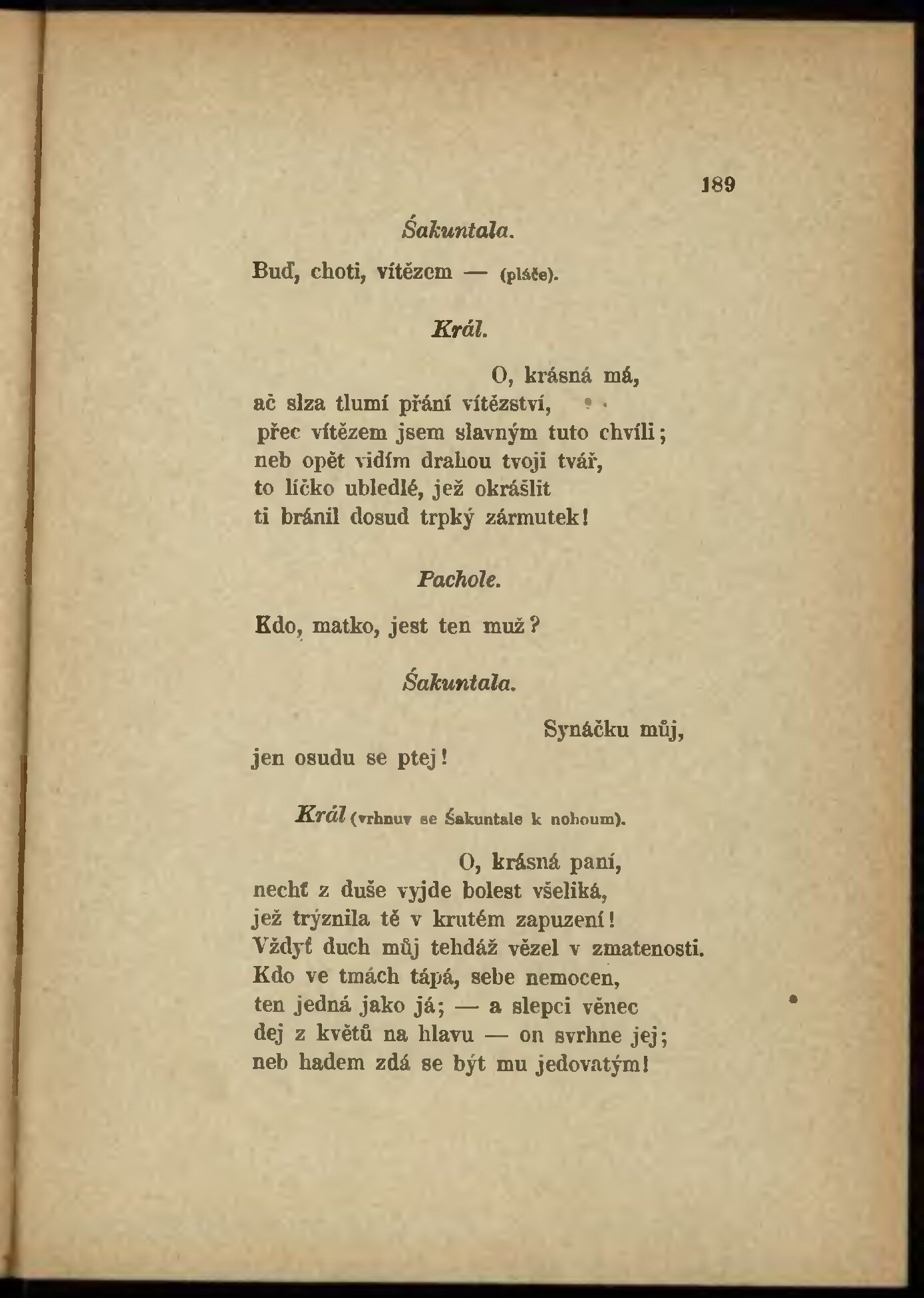 189

Śakuntala.

Buď, choti, vítězem — (pláče).

Král.

O, krásná má,
ač slza tlumí přání vítězství,
přec vítězem jsem slavným tuto chvíli;
neb opět vidím drahou tvoji tvář,
to líčko ubledlé, jež okrášlit
ti bránil dosud trpký zármutek!

Pachole.

Kdo, matko, jest ten muž?

Śakuntala.

Synáčku můj,
jen osudu se ptej!

Král (vrhnuv se Śakuntale k nohoum).

O, krásná paní,
nechť z duše vyjde bolest všeliká,
jež trýznila tě v krutém zapuzení!
Vždyť duch můj tehdáž vězel v zmatenosti.
Kdo ve tmách tápá, sebe nemocen,
ten jedná jako já; — a slepci věnec
dej z květů na hlavu — on svrhne jej;
neb hadem zdá se být mu jedovatým!